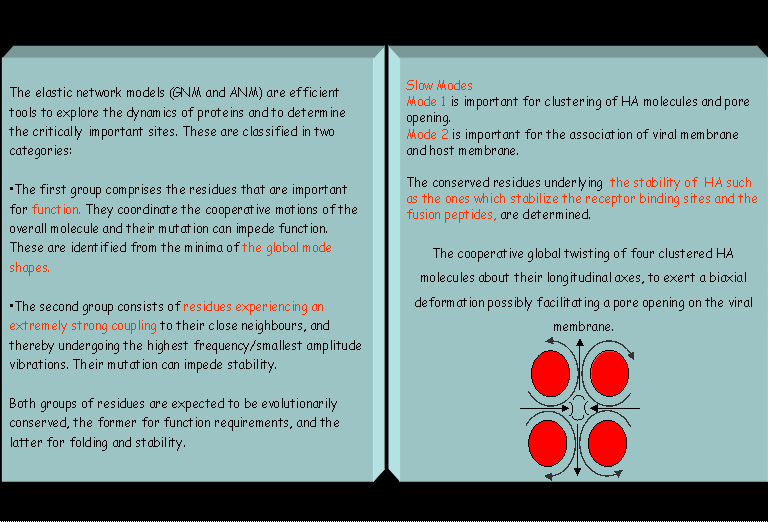 The elastic network models (GNM and ANM) are efficient tools to explore the dynamics of proteins and to determine the critically important sites. These are classified in two categories:

▪The first group comprises the residues that are important for function. They coordinate the cooperative motions of the overall molecule and their mutation can impede function. These are identified from the minima of the global mode shapes.

▪The second group consists of residues experiencing an extremely strong coupling to their close neighbours, and thereby undergoing the highest frequency/smallest amplitude vibrations. Their mutation can impede stability.

Both groups of residues are expected to be evolutionarily conserved, the former for function requirements, and the latter for folding and stability.

Slow Modes
Mode 1 is important for clustering of HA molecules and pore opening.
Mode 2 is important for the association of viral membrane and host membrane.

The conserved residues underlying the stability of HA such as the ones which stabilize the receptor binding sites and the fusion peptides, are determined.

The cooperative global twisting of four clustered HA molecules about their longitudinal axes, to exert a biaxial deformation possibly facilitating a pore opening on the viral membrane.